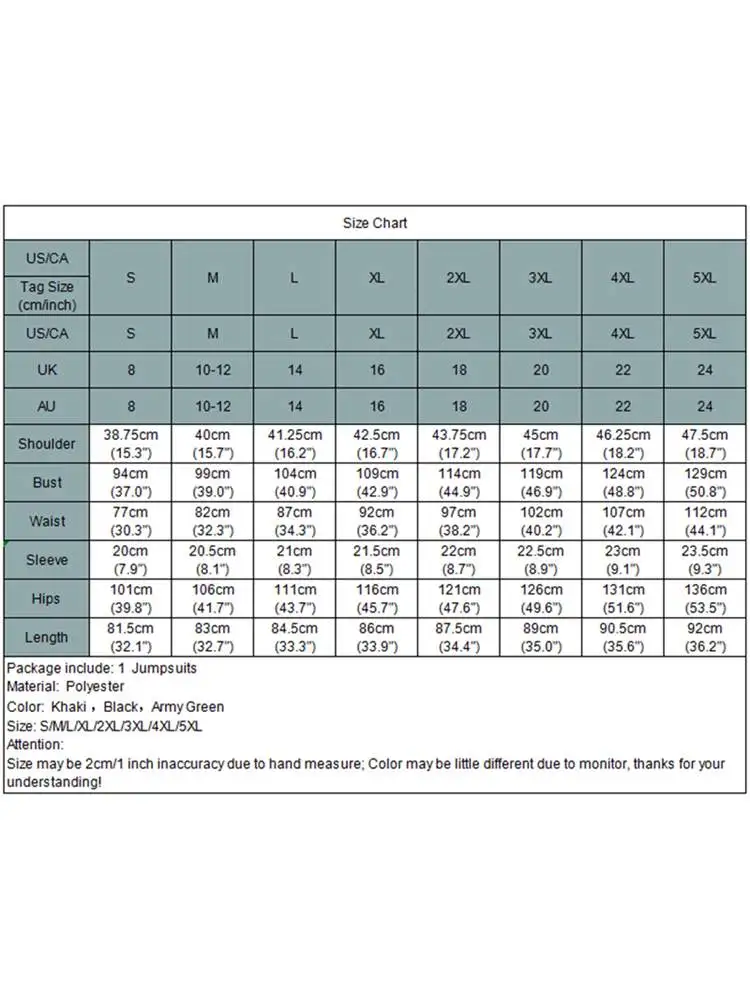 Size Chart

| US/CA Tag Size (cm/inch) | S | M | L | XL | 2XL | 3XL | 4XL | 5XL |
|---|---|---|---|---|---|---|---|---|
| US/CA | S | M | L | XL | 2XL | 3XL | 4XL | 5XL |
| UK | 8 | 10-12 | 14 | 16 | 18 | 20 | 22 | 24 |
| AU | 8 | 10-12 | 14 | 16 | 18 | 20 | 22 | 24 |
| Shoulder | 38.75cm (15.3") | 40cm (15.7") | 41.25cm (16.2") | 42.5cm (16.7") | 43.75cm (17.2") | 45cm (17.7") | 46.25cm (18.2") | 47.5cm (18.7") |
| Bust | 94cm (37.0") | 99cm (39.0") | 104cm (40.9") | 109cm (42.9") | 114cm (44.9") | 119cm (46.9") | 124cm (48.8") | 129cm (50.8") |
| Waist | 77cm (30.3") | 82cm (32.3") | 87cm (34.3") | 92cm (36.2") | 97cm (38.2") | 102cm (40.2") | 107cm (42.1") | 112cm (44.1") |
| Sleeve | 20cm (7.9") | 20.5cm (8.1") | 21cm (8.3") | 21.5cm (8.5") | 22cm (8.7") | 22.5cm (8.9") | 23cm (9.1") | 23.5cm (9.3") |
| Hips | 101cm (39.8") | 106cm (41.7") | 111cm (43.7") | 116cm (45.7") | 121cm (47.6") | 126cm (49.6") | 131cm (51.6") | 136cm (53.5") |
| Length | 81.5cm (32.1") | 83cm (32.7") | 84.5cm (33.3") | 86cm (33.9") | 87.5cm (34.4") | 89cm (35.0") | 90.5cm (35.6") | 92cm (36.2") |

Package include: 1 Jumpsuits
Material: Polyester
Color: Khaki，Black，Army Green
Size: S/M/L/XL/2XL/3XL/4XL/5XL
Attention:
Size may be 2cm/1 inch inaccuracy due to hand measure; Color may be little different due to monitor, thanks for your understanding!